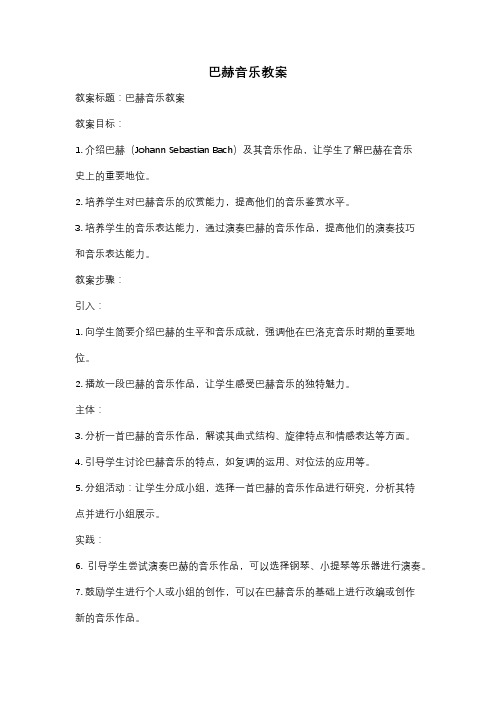 巴赫音乐教案

教案标题：巴赫音乐教案

教案目标：

1. 介绍巴赫（Johann Sebastian Bach）及其音乐作品，让学生了解巴赫在音乐史上的重要地位。

2. 培养学生对巴赫音乐的欣赏能力，提高他们的音乐鉴赏水平。

3. 培养学生的音乐表达能力，通过演奏巴赫的音乐作品，提高他们的演奏技巧和音乐表达能力。

教案步骤：

引入：

1. 向学生简要介绍巴赫的生平和音乐成就，强调他在巴洛克音乐时期的重要地位。

2. 播放一段巴赫的音乐作品，让学生感受巴赫音乐的独特魅力。

主体：

3. 分析一首巴赫的音乐作品，解读其曲式结构、旋律特点和情感表达等方面。

4. 引导学生讨论巴赫音乐的特点，如复调的运用、对位法的应用等。

5. 分组活动：让学生分成小组，选择一首巴赫的音乐作品进行研究，分析其特点并进行小组展示。

实践：

6. 引导学生尝试演奏巴赫的音乐作品，可以选择钢琴、小提琴等乐器进行演奏。

7. 鼓励学生进行个人或小组的创作，可以在巴赫音乐的基础上进行改编或创作新的音乐作品。